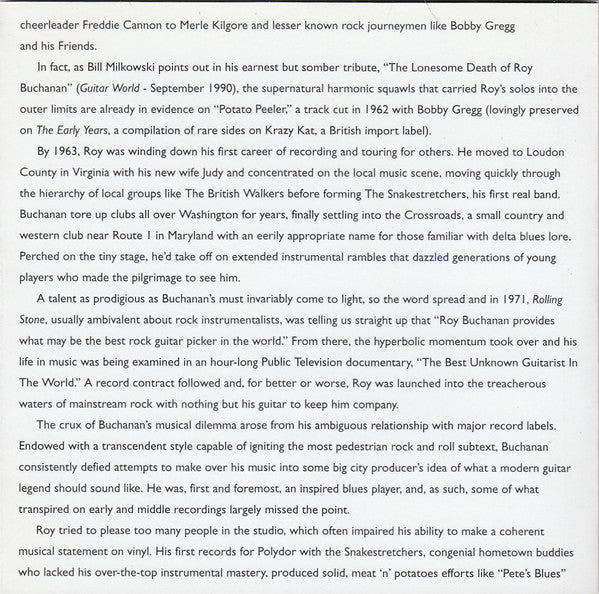 cheerleader Freddie Cannon to Merle Kilgore and lesser known rock journeymen like Bobby Gregg and his Friends.

In fact, as Bill Milkowski points out in his earnest but somber tribute, "The Lonesome Death of Roy Buchanan" (Guitar World - September 1990), the supernatural harmonic squawls that carried Roy's solos into the outer limits are already in evidence on "Potato Peeler," a track cut in 1962 with Bobby Gregg (lovingly preserved on The Early Years, a compilation of rare sides on Krazy Kat, a British import label).

By 1963, Roy was winding down his first career of recording and touring for others. He moved to Loudon County in Virginia with his new wife Judy and concentrated on the local music scene, moving quickly through the hierarchy of local groups like The British Walkers before forming The Snakestretchers, his first real band. Buchanan tore up clubs all over Washington for years, finally settling into the Crossroads, a small country and western club near Route 1 in Maryland with an eerily appropriate name for those familiar with delta blues lore. Perched on the tiny stage, he'd take off on extended instrumental rambles that dazzled generations of young players who made the pilgrimage to see him.

A talent as prodigious as Buchanan's must invariably come to light, so the word spread and in 1971, Rolling Stone, usually ambivalent about rock instrumentalists, was telling us straight up that "Roy Buchanan provides what may be the best rock guitar picker in the world." From there, the hyperbolic momentum took over and his life in music was being examined in an hour-long Public Television documentary, "The Best Unknown Guitarist In The World." A record contract followed and, for better or worse, Roy was launched into the treacherous waters of mainstream rock with nothing but his guitar to keep him company.

The crux of Buchanan's musical dilemma arose from his ambiguous relationship with major record labels. Endowed with a transcendent style capable of igniting the most pedestrian rock and roll subtext, Buchanan consistently defied attempts to make over his music into some big city producer's idea of what a modern guitar legend should sound like. He was, first and foremost, an inspired blues player, and, as such, some of what transpired on early and middle recordings largely missed the point.

Roy tried to please too many people in the studio, which often impaired his ability to make a coherent musical statement on vinyl. His first records for Polydor with the Snakestretchers, congenial hometown buddies who lacked his over-the-top instrumental mastery, produced solid, meat 'n' potatoes efforts like "Pete's Blues"